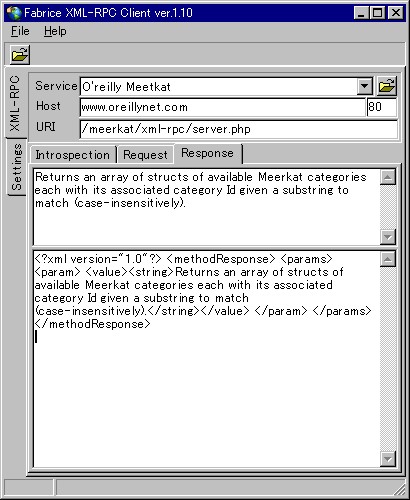 Fabrice XML-RPC Client ver.1.10

File Help

XML-RPC

Settings

Service O'reilly Meetkat

Host www.oreillynet.com 80

URI /meerkat/xml-rpc/server.php

Introspection Request Response

Returns an array of structs of available Meerkat categories each with its associated category Id given a substring to match (case-insensitively).

<?xml version="1.0"?> <methodResponse> <params> <param> <value><string>Returns an array of structs of available Meerkat categories each with its associated category Id given a substring to match (case-insensitively).</string></value> </param> </params> </methodResponse>